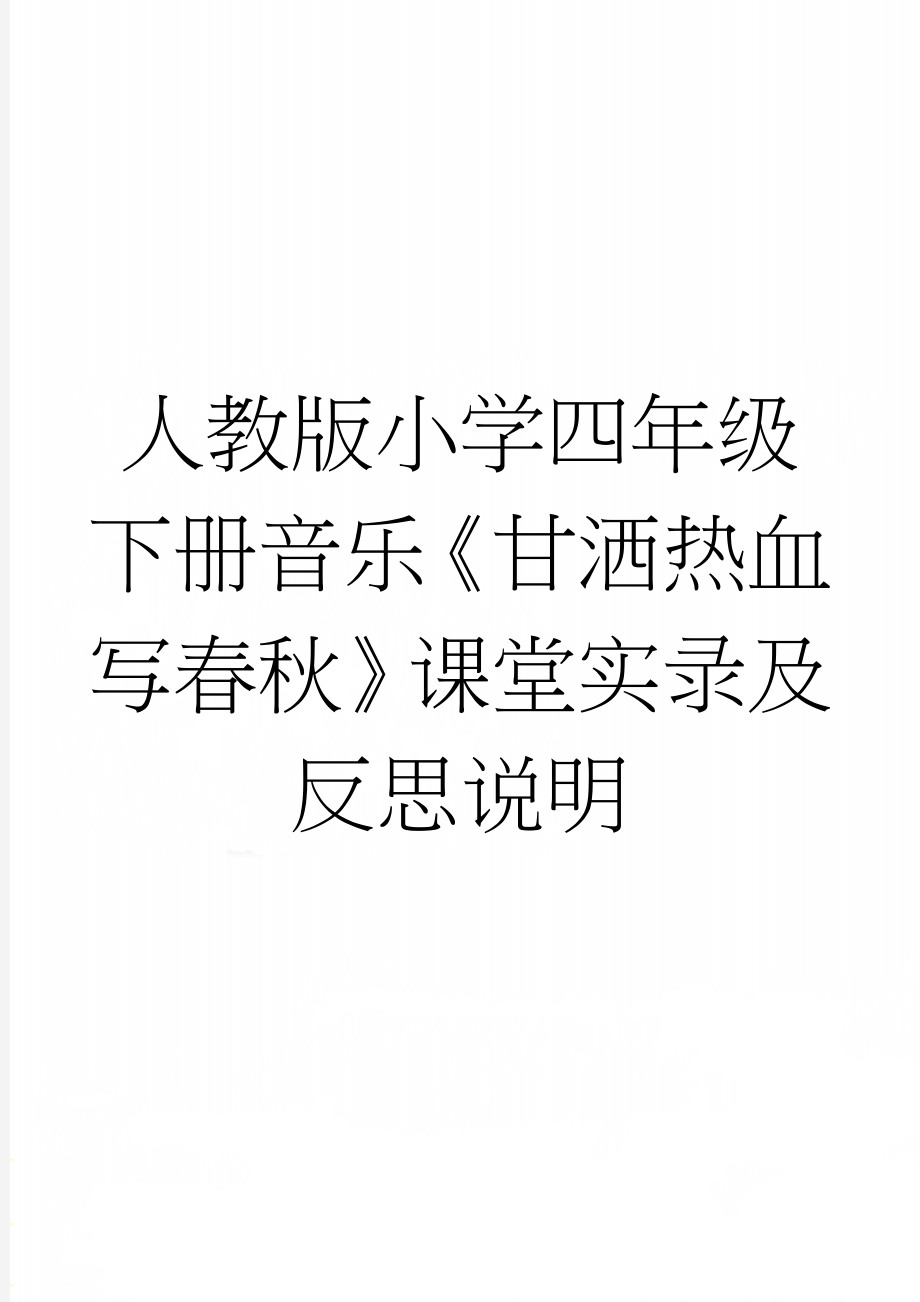 人教版小学四年级下册音乐《甘洒热血写春秋》课堂实录及反思说明